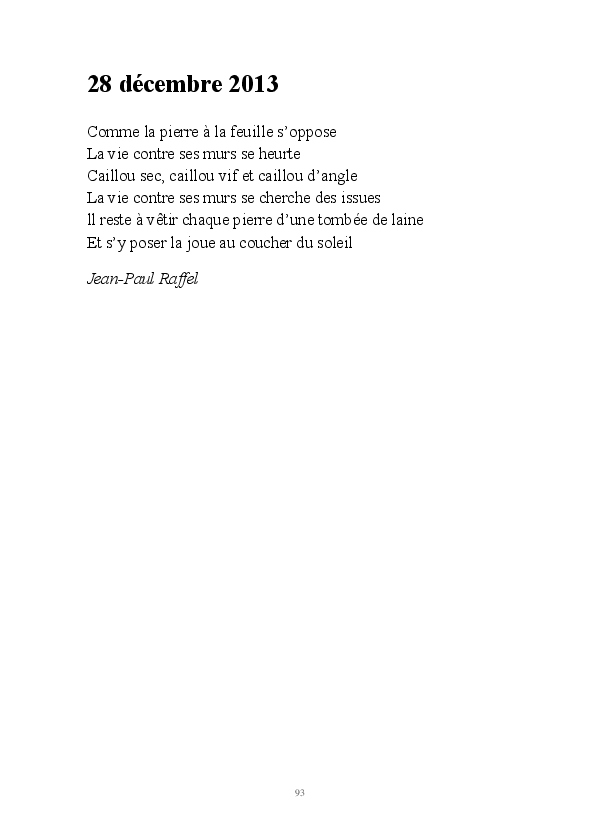 28 décembre 2013

Comme la pierre à la feuille s'oppose
La vie contre ses murs se heurte
Caillou sec, caillou vif et caillou d'angle
La vie contre ses murs se cherche des issues
Il reste à vêtir chaque pierre d'une tombée de laine
Et s'y poser la joue au coucher du soleil

Jean-Paul Raffel

93